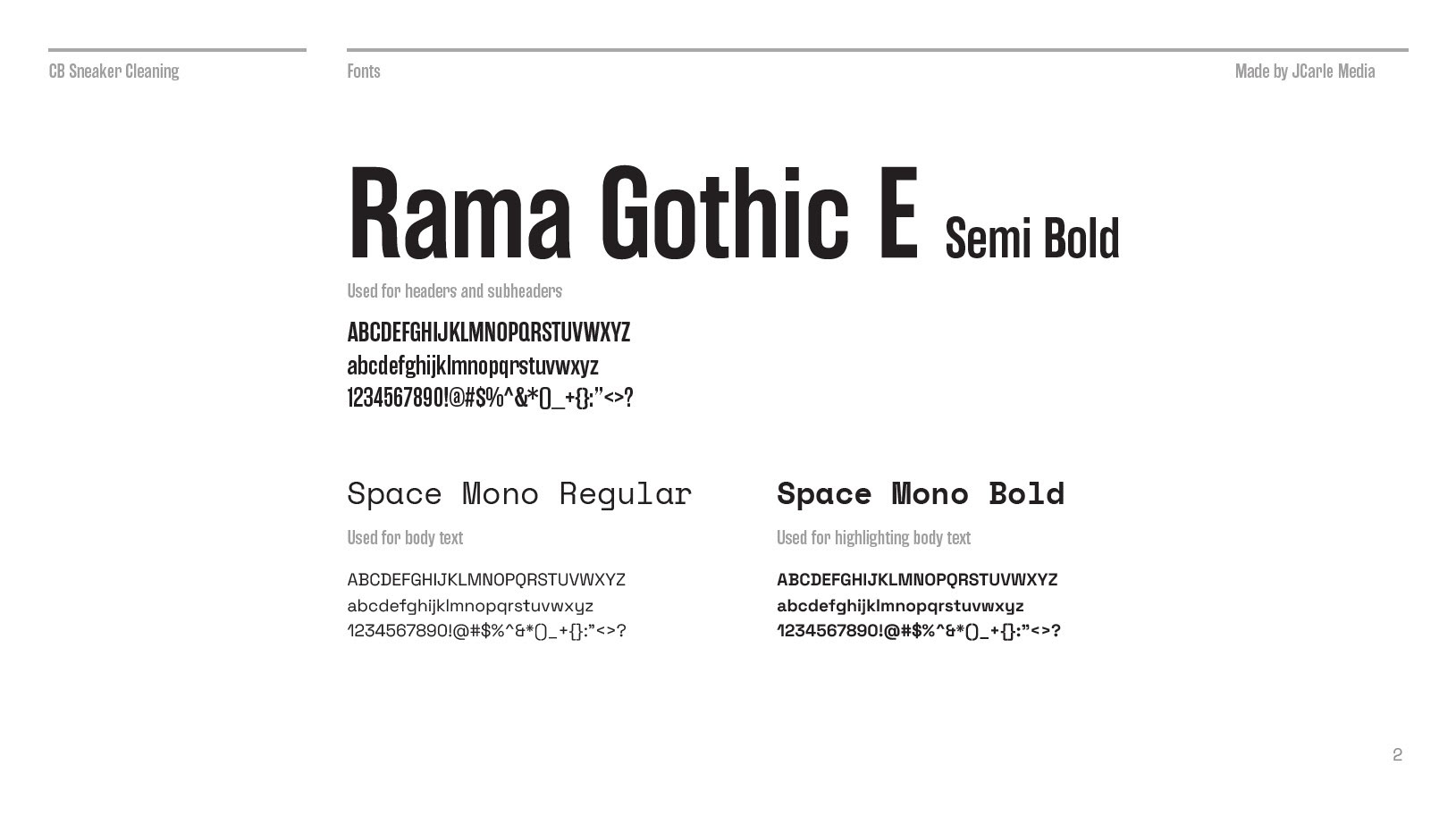 CB Sneaker Cleaning

Fonts

Made by JCarle Media

Rama Gothic E Semi Bold

Used for headers and subheaders

ABCDEFGHIJKLMNOPQRSTUVWXYZ
abcdefghijklmnopqrstuvwxyz
1234567890!@#$%^&*()_+{}:"<>?

Space Mono Regular

Used for body text

ABCDEFGHIJKLMNOPQRSTUVWXYZ
abcdefghijklmnopqrstuvwxyz
1234567890!@#$%^&*()_+{}:"<>?

Space Mono Bold

Used for highlighting body text

ABCDEFGHIJKLMNOPQRSTUVWXYZ
abcdefghijklmnopqrstuvwxyz
1234567890!@#$%^&*()_+{}:"<>?

2